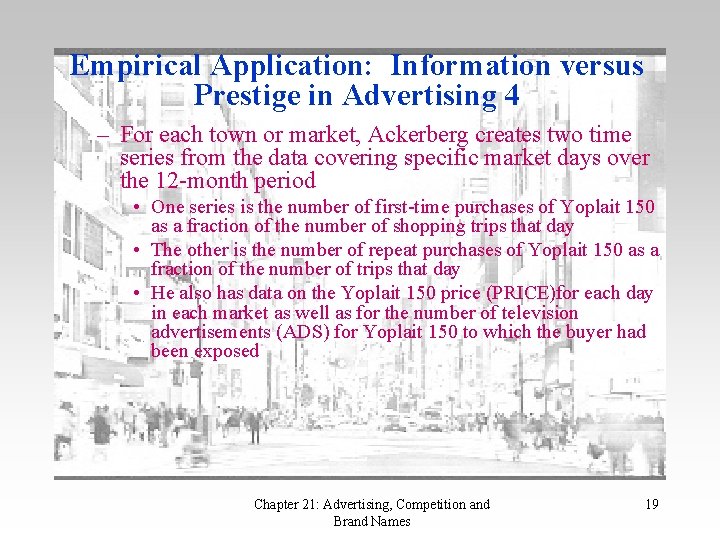 Empirical Application: Information versus Prestige in Advertising 4

– For each town or market, Ackerberg creates two time series from the data covering specific market days over the 12-month period

• One series is the number of first-time purchases of Yoplait 150 as a fraction of the number of shopping trips that day

• The other is the number of repeat purchases of Yoplait 150 as a fraction of the number of trips that day

• He also has data on the Yoplait 150 price (PRICE)for each day in each market as well as for the number of television advertisements (ADS) for Yoplait 150 to which the buyer had been exposed

Chapter 21: Advertising, Competition and Brand Names

19